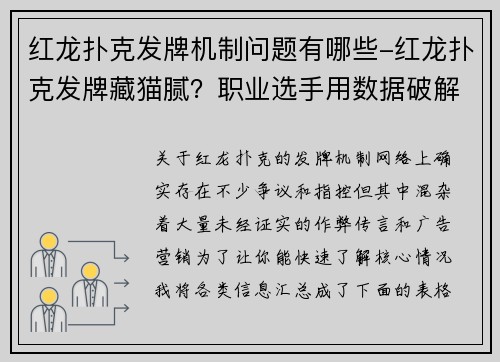 红龙扑克发牌机制问题有哪些-红龙扑克发牌藏猫腻？职业选手用数据破解

关于红龙扑克的发牌机制网络上确实存在不少争议和指控但其中混杂着大量未经证实的作弊传言和广告营销为了让你能快速了解核心情况我将各类信息汇总成了下面的表格